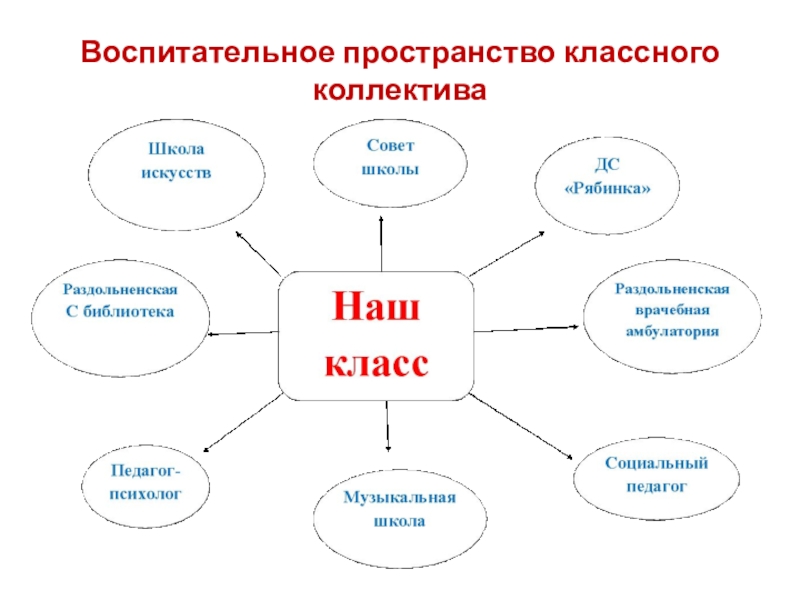 Воспитательное пространство классного коллектива

Школа искусств

Совет школы

ДС «Рябинка»

Раздольненская С библиотека

Наш класс

Раздольненская врачебная амбулатория

Педагог-психолог

Музыкальная школа

Социальный педагог